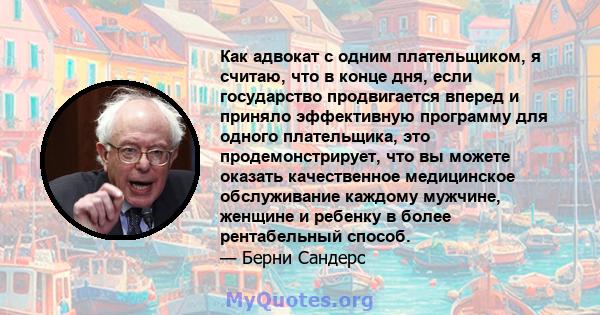 Как адвокат с одним плательщиком, я считаю, что в конце дня, если государство продвигается вперед и приняло эффективную программу для одного плательщика, это продемонстрирует, что вы можете оказать качественное медицинское обслуживание каждому мужчине, женщине и ребенку в более рентабельный способ.
— Берни Сандерс

MyQuotes.org